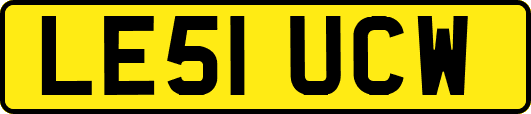 LE51 UCW